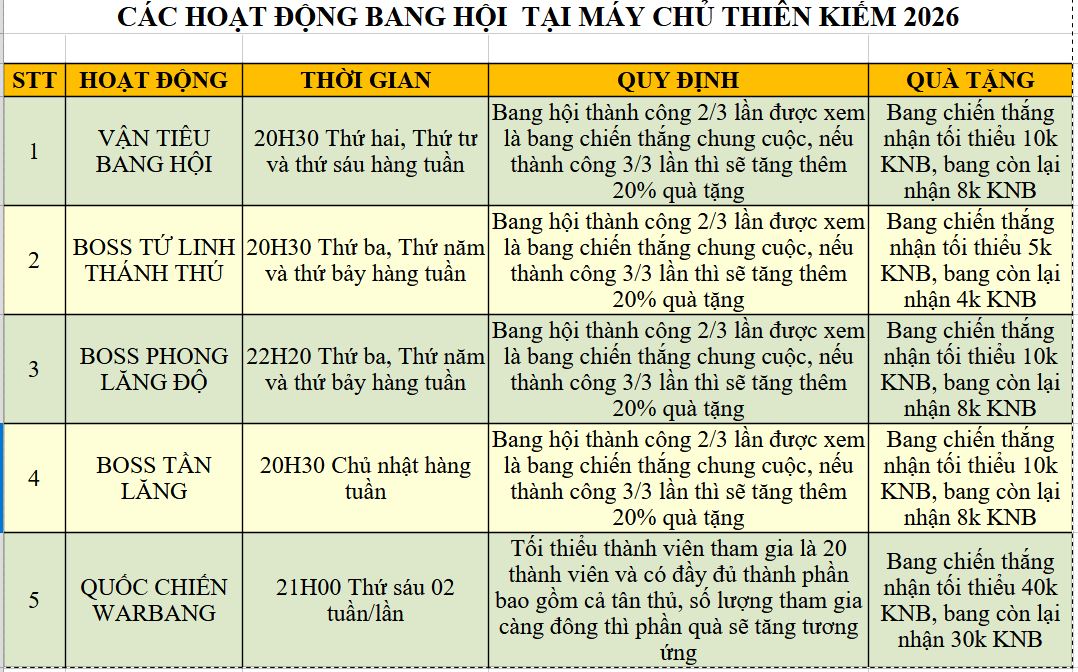 CÁC HOẠT ĐỘNG BANG HỘI TẠI MÁY CHỦ THIÊN KIẾM 2026

| STT | HOẠT ĐỘNG | THỜI GIAN | QUY ĐỊNH | QUÀ TẶNG |
|---|---|---|---|---|
| 1 | VẬN TIÊU BANG HỘI | 20H30 Thứ hai, Thứ tư và thứ sáu hàng tuần | Bang hội thành công 2/3 lần được xem là bang chiến thắng chung cuộc, nếu thành công 3/3 lần thì sẽ tăng thêm 20% quà tặng | Bang chiến thắng nhận tối thiểu 10k KNB, bang còn lại nhận 8k KNB |
| 2 | BOSS TỨ LINH THÁNH THÚ | 20H30 Thứ ba, Thứ năm và thứ bảy hàng tuần | Bang hội thành công 2/3 lần được xem là bang chiến thắng chung cuộc, nếu thành công 3/3 lần thì sẽ tăng thêm 20% quà tặng | Bang chiến thắng nhận tối thiểu 5k KNB, bang còn lại nhận 4k KNB |
| 3 | BOSS PHONG LĂNG ĐỘ | 22H20 Thứ ba, Thứ năm và thứ bảy hàng tuần | Bang hội thành công 2/3 lần được xem là bang chiến thắng chung cuộc, nếu thành công 3/3 lần thì sẽ tăng thêm 20% quà tặng | Bang chiến thắng nhận tối thiểu 10k KNB, bang còn lại nhận 8k KNB |
| 4 | BOSS TẦN LĂNG | 20H30 Chủ nhật hàng tuần | Bang hội thành công 2/3 lần được xem là bang chiến thắng chung cuộc, nếu thành công 3/3 lần thì sẽ tăng thêm 20% quà tặng | Bang chiến thắng nhận tối thiểu 10k KNB, bang còn lại nhận 8k KNB |
| 5 | QUỐC CHIẾN WARBANG | 21H00 Thứ sáu 02 tuần/lần | Tối thiểu thành viên tham gia là 20 thành viên và có đầy đủ thành phần bao gồm cả tân thủ, số lượng tham gia càng đông thì phần quà sẽ tăng tương ứng | Bang chiến thắng nhận tối thiểu 40k KNB, bang còn lại nhận 30k KNB |